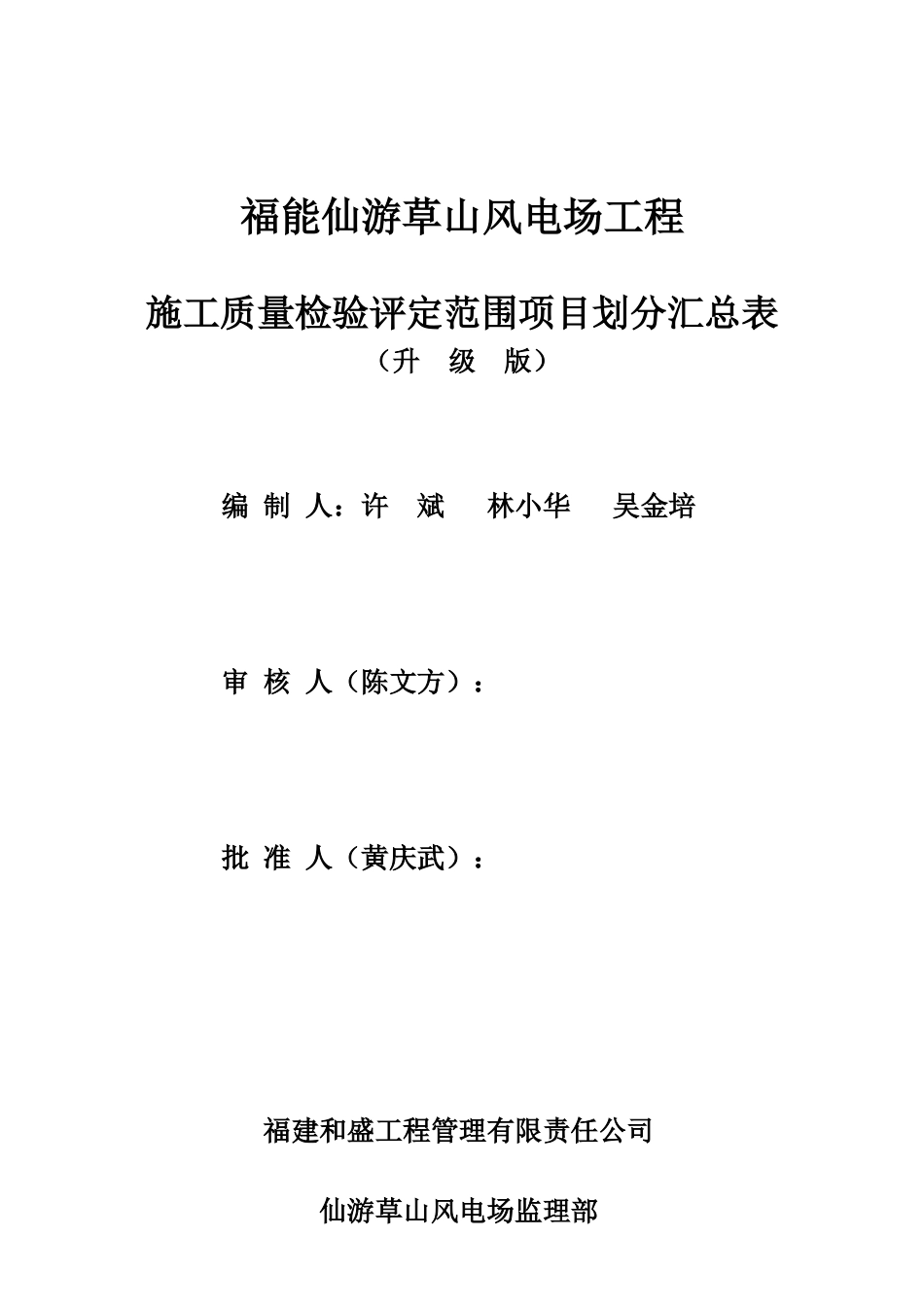 福能仙游草山风电场工程

施工质量检验评定范围项目划分汇总表

（升 级 版）

编 制 人：许 斌 林小华 吴金培

审 核 人（陈文方）：

批 准 人（黄庆武）：

福建和盛工程管理有限责任公司

仙游草山风电场监理部